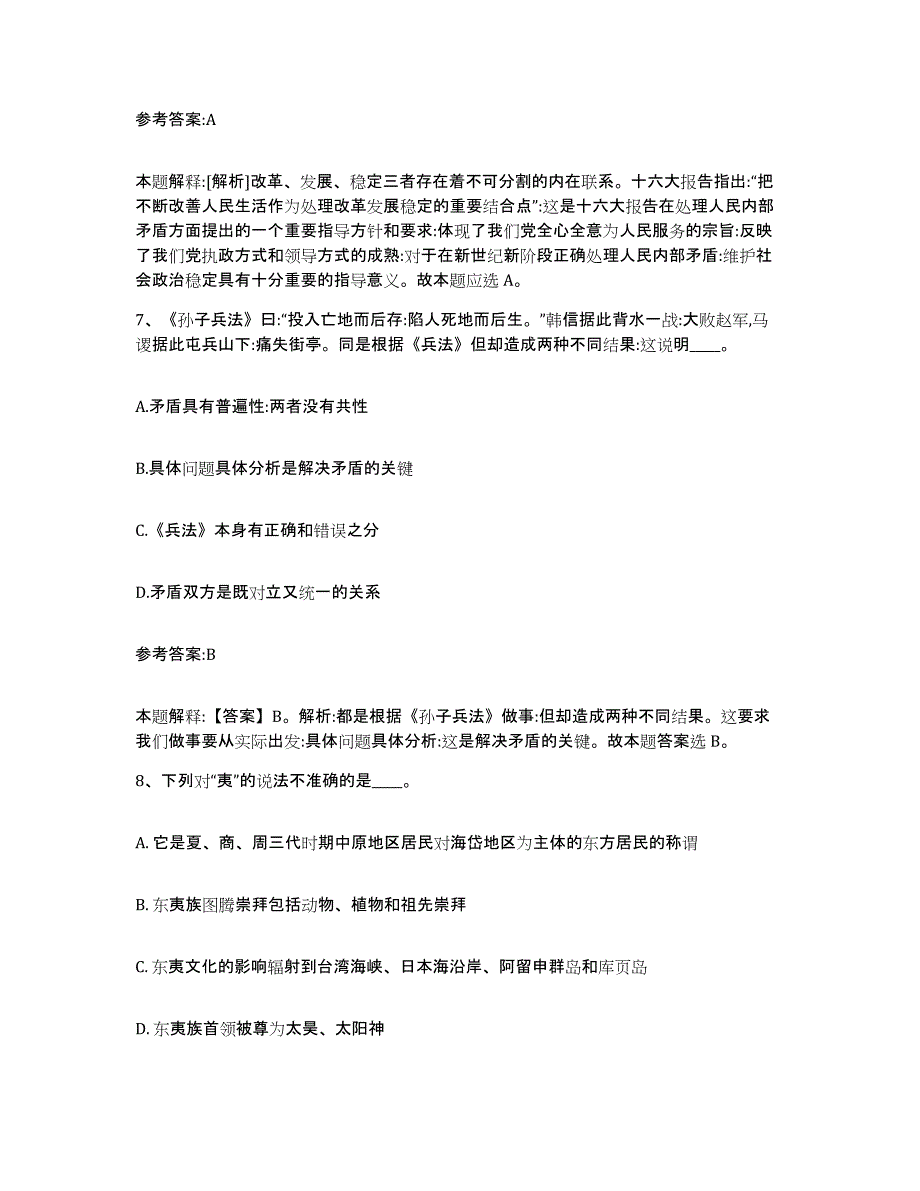 参考答案:A

本题解释:[解析]改革、发展、稳定三者存在着不可分割的内在联系。十六大报告指出:“把不断改善人民生活作为处理改革发展稳定的重要结合点”:这是十六大报告在处理人民内部矛盾方面提出的一个重要指导方针和要求:体现了我们党全心全意为人民服务的宗旨:反映了我们党执政方式和领导方式的成熟:对于在新世纪新阶段正确处理人民内部矛盾:维护社会政治稳定具有十分重要的指导意义。故本题应选 A。

7、《孙子兵法》曰:“投入亡地而后存:陷人死地而后生。”韩信据此背水一战:大败赵军,马谡据此屯兵山下:痛失街亭。同是根据《兵法》但却造成两种不同结果:这说明____。

A.矛盾具有普遍性:两者没有共性

B.具体问题具体分析是解决矛盾的关键

C.《兵法》本身有正确和错误之分

D.矛盾双方是既对立又统一的关系

参考答案:B

本题解释:【答案】B。解析:都是根据《孙子兵法》做事:但却造成两种不同结果。这要求我们做事要从实际出发:具体问题具体分析:这是解决矛盾的关键。故本题答案选 B。

8、下列对“夷”的说法不准确的是____。

A. 它是夏、商、周三代时期中原地区居民对海岱地区为主体的东方居民的称谓

B. 东夷族图腾崇拜包括动物、植物和祖先崇拜

C. 东夷文化的影响辐射到台湾海峡、日本海沿岸、阿留申群岛和库页岛

D. 东夷族首领被尊为太昊、太阳神